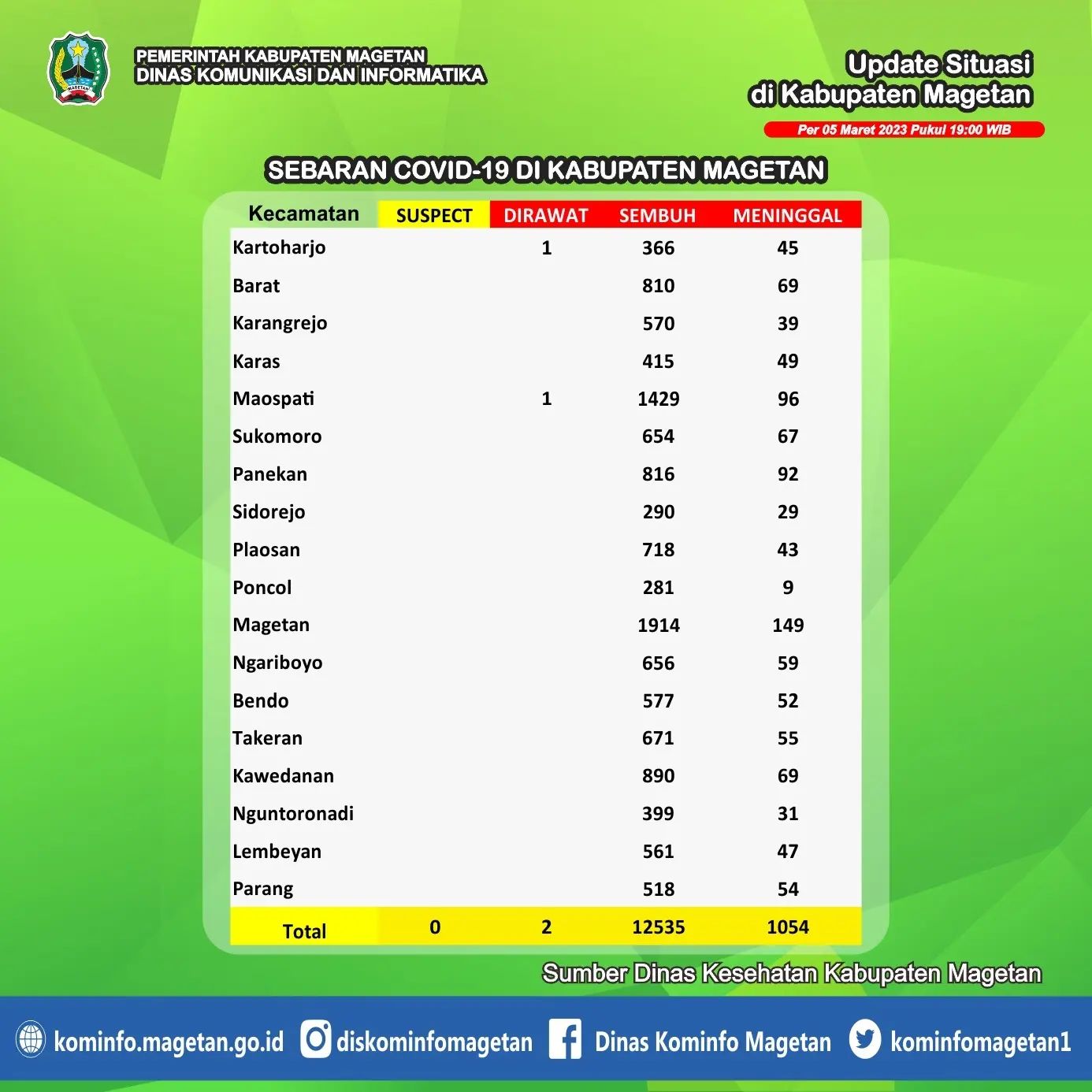 PEMERINTAH KABUPATEN MAGETAN
DINAS KOMUNIKASI DAN INFORMATIKA

Update Situasi di Kabupaten Magetan

Per 05 Maret 2023 Pukul 19:00 WIB

SEBARAN COVID-19 DI KABUPATEN MAGETAN

| Kecamatan | SUSPECT | DIRAWAT | SEMBUH | MENINGGAL |
|---|---|---|---|---|
| Kartoharjo | | 1 | 366 | 45 |
| Barat | | | 810 | 69 |
| Karangrejo | | | 570 | 39 |
| Karas | | | 415 | 49 |
| Maospati | | 1 | 1429 | 96 |
| Sukomoro | | | 654 | 67 |
| Panekan | | | 816 | 92 |
| Sidorejo | | | 290 | 29 |
| Plaosan | | | 718 | 43 |
| Poncol | | | 281 | 9 |
| Magetan | | | 1914 | 149 |
| Ngariboyo | | | 656 | 59 |
| Bendo | | | 577 | 52 |
| Takeran | | | 671 | 55 |
| Kawedanan | | | 890 | 69 |
| Nguntoronadi | | | 399 | 31 |
| Lembeyan | | | 561 | 47 |
| Parang | | | 518 | 54 |
| Total | 0 | 2 | 12535 | 1054 |

Sumber Dinas Kesehatan Kabupaten Magetan

kominfo.magetan.go.id diskominfomagetan Dinas Kominfo Magetan kominfomagetan1